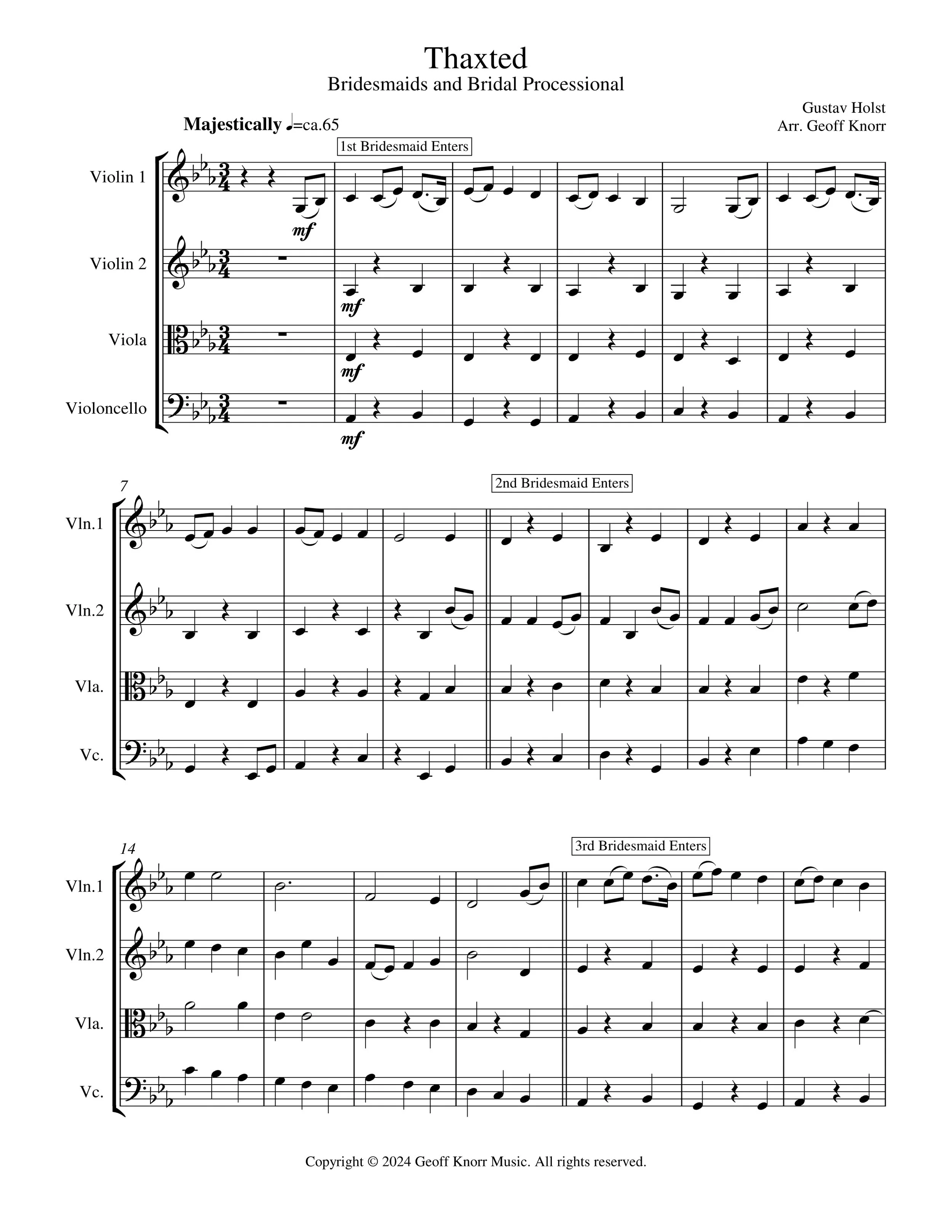 Thaxted
Bridesmaids and Bridal Processional

Gustav Holst
Arr. Geoff Knorr

Majestically ♩=ca.65

1st Bridesmaid Enters

Violin 1

mf

Violin 2

mf

Viola

mf

Violoncello

mf

7

2nd Bridesmaid Enters

Vln.1

Vln.2

Vla.

Vc.

14

3rd Bridesmaid Enters

Vln.1

Vln.2

Vla.

Vc.

Copyright © 2024 Geoff Knorr Music. All rights reserved.